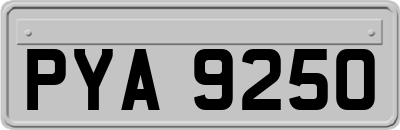 PYA 9250